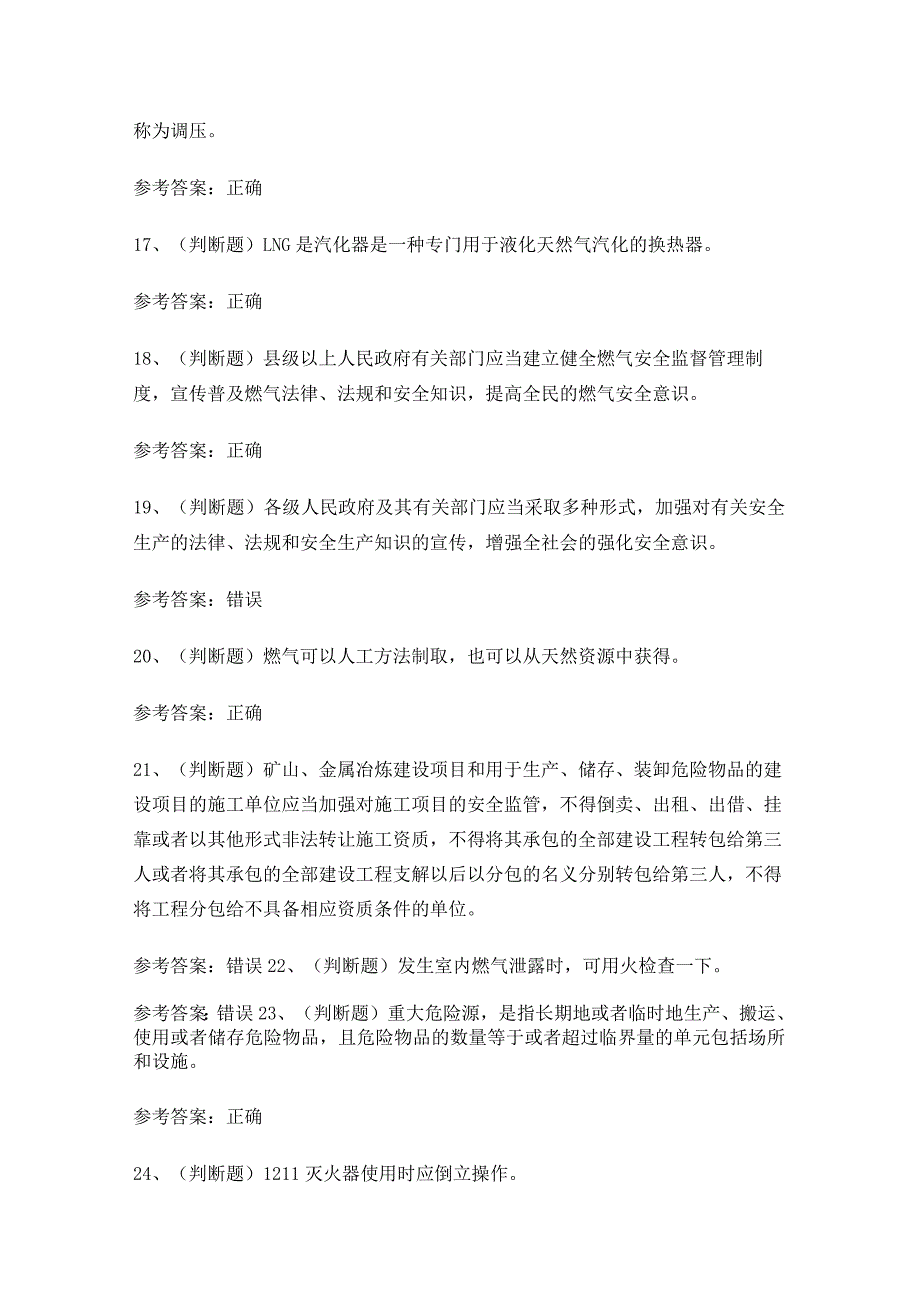 称为调压。

参考答案：正确

17、（判断题）LNG 是汽化器是一种专门用于液化天然气汽化的换热器。

参考答案：正确

18、（判断题）县级以上人民政府有关部门应当建立健全燃气安全监督管理制度，宣传普及燃气法律、法规和安全知识，提高全民的燃气安全意识。

参考答案：正确

19、（判断题）各级人民政府及其有关部门应当采取多种形式，加强对有关安全生产的法律、法规和安全生产知识的宣传，增强全社会的强化安全意识。

参考答案：错误

20、（判断题）燃气可以人工方法制取，也可以从天然资源中获得。

参考答案：正确

21、（判断题）矿山、金属冶炼建设项目和用于生产、储存、装卸危险物品的建设项目的施工单位应当加强对施工项目的安全监管，不得倒卖、出租、出借、挂靠或者以其他形式非法转让施工资质，不得将其承包的全部建设工程转包给第三人或者将其承包的全部建设工程支解以后以分包的名义分别转包给第三人，不得将工程分包给不具备相应资质条件的单位。

参考答案：错误 22、（判断题）发生室内燃气泄露时，可用火检查一下。

参考答案：错误 23、（判断题）重大危险源，是指长期地或者临时地生产、搬运、使用或者储存危险物品，且危险物品的数量等于或者超过临界量的单元包括场所和设施。

参考答案：正确

24、（判断题）1211 灭火器使用时应倒立操作。